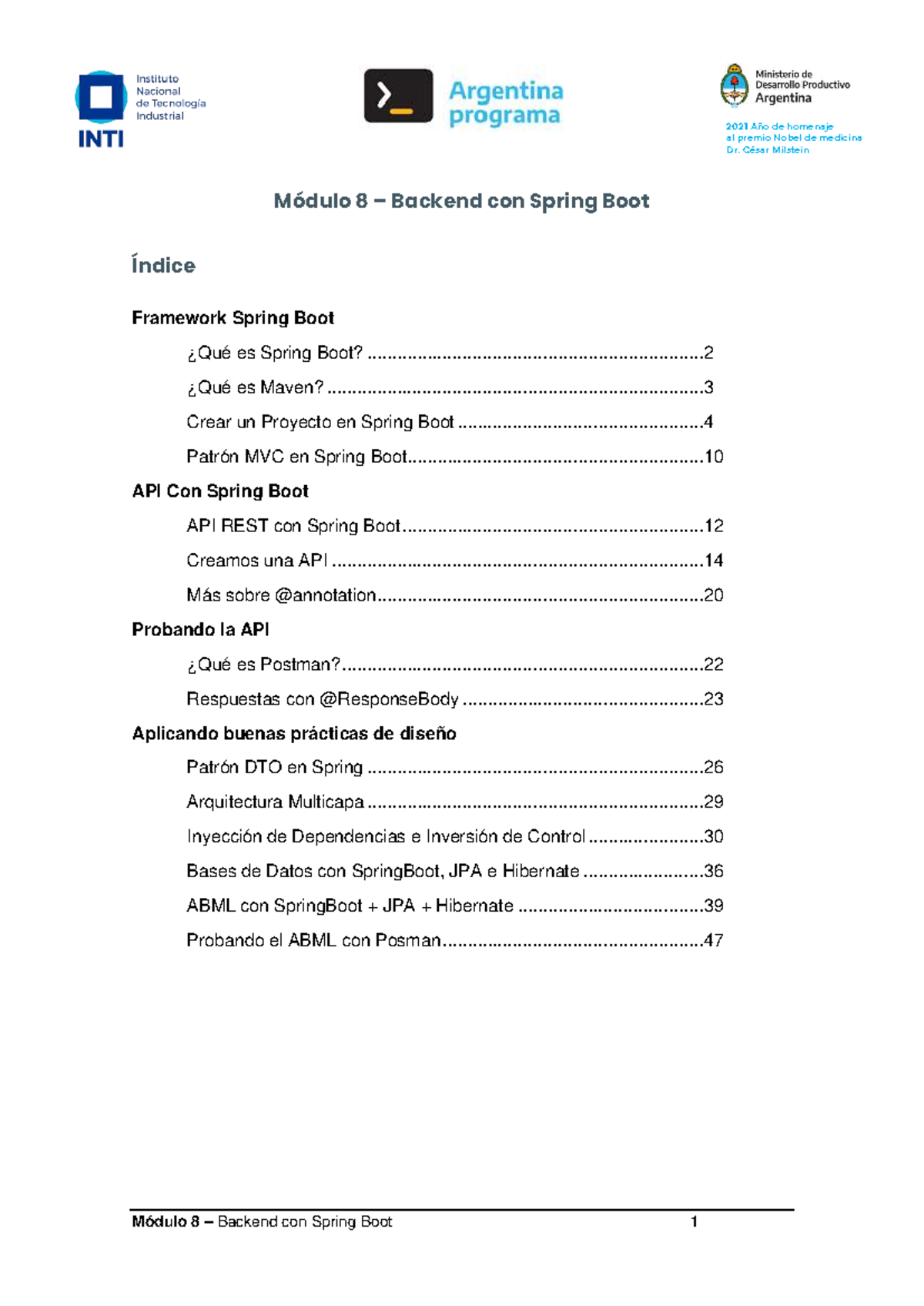 Instituto
Nacional
de Tecnología
Industrial
INTI

Argentina
programa

Ministerio de
Desarrollo Productivo
Argentina

2021 Año de homenaje
al premio Nobel de medicina
Dr. César Milstein

Módulo 8 – Backend con Spring Boot

Índice

Framework Spring Boot

¿Qué es Spring Boot? 2

¿Qué es Maven? 3

Crear un Proyecto en Spring Boot 4

Patrón MVC en Spring Boot 10

API Con Spring Boot

API REST con Spring Boot 12

Creamos una API 14

Más sobre @annotation 20

Probando la API

¿Qué es Postman? 22

Respuestas con @ResponseBody 23

Aplicando buenas prácticas de diseño

Patrón DTO en Spring 26

Arquitectura Multicapa 29

Inyección de Dependencias e Inversión de Control 30

Bases de Datos con SpringBoot, JPA e Hibernate 36

ABML con SpringBoot + JPA + Hibernate 39

Probando el ABML con Posman 47

Módulo 8 – Backend con Spring Boot 1